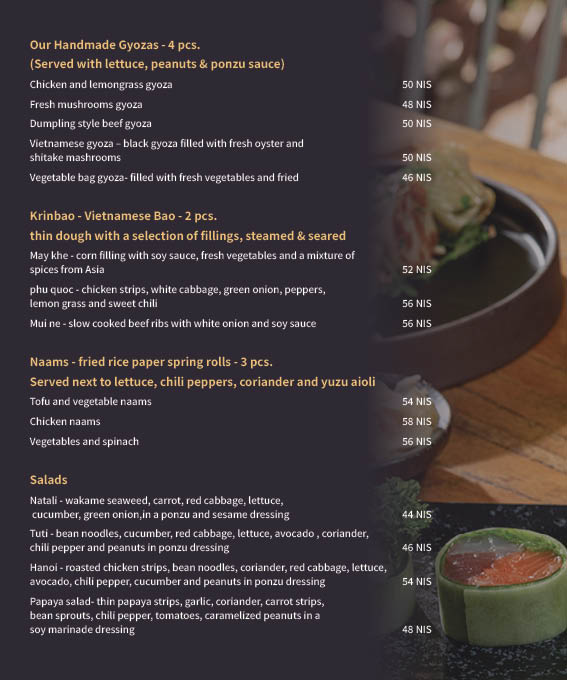 Our Handmade Gyozas - 4 pcs.
(Served with lettuce, peanuts & ponzu sauce)

Chicken and lemongrass gyoza 50 NIS

Fresh mushrooms gyoza 48 NIS

Dumpling style beef gyoza 50 NIS

Vietnamese gyoza – black gyoza filled with fresh oyster and shitake mashrooms 50 NIS

Vegetable bag gyoza- filled with fresh vegetables and fried 46 NIS

Krinbao - Vietnamese Bao - 2 pcs.
thin dough with a selection of fillings, steamed & seared

May khe - corn filling with soy sauce, fresh vegetables and a mixture of spices from Asia 52 NIS

phu quoc - chicken strips, white cabbage, green onion, peppers, lemon grass and sweet chili 56 NIS

Mui ne - slow cooked beef ribs with white onion and soy sauce 56 NIS

Naams - fried rice paper spring rolls - 3 pcs.
Served next to lettuce, chili peppers, coriander and yuzu aioli

Tofu and vegetable naams 54 NIS

Chicken naams 58 NIS

Vegetables and spinach 56 NIS

Salads

Natali - wakame seaweed, carrot, red cabbage, lettuce, cucumber, green onion,in a ponzu and sesame dressing 44 NIS

Tuti - bean noodles, cucumber, red cabbage, lettuce, avocado , coriander, chili pepper and peanuts in ponzu dressing 46 NIS

Hanoi - roasted chicken strips, bean noodles, coriander, red cabbage, lettuce, avocado, chili pepper, cucumber and peanuts in ponzu dressing 54 NIS

Papaya salad- thin papaya strips, garlic, coriander, carrot strips, bean sprouts, chili pepper, tomatoes, caramelized peanuts in a soy marinade dressing 48 NIS